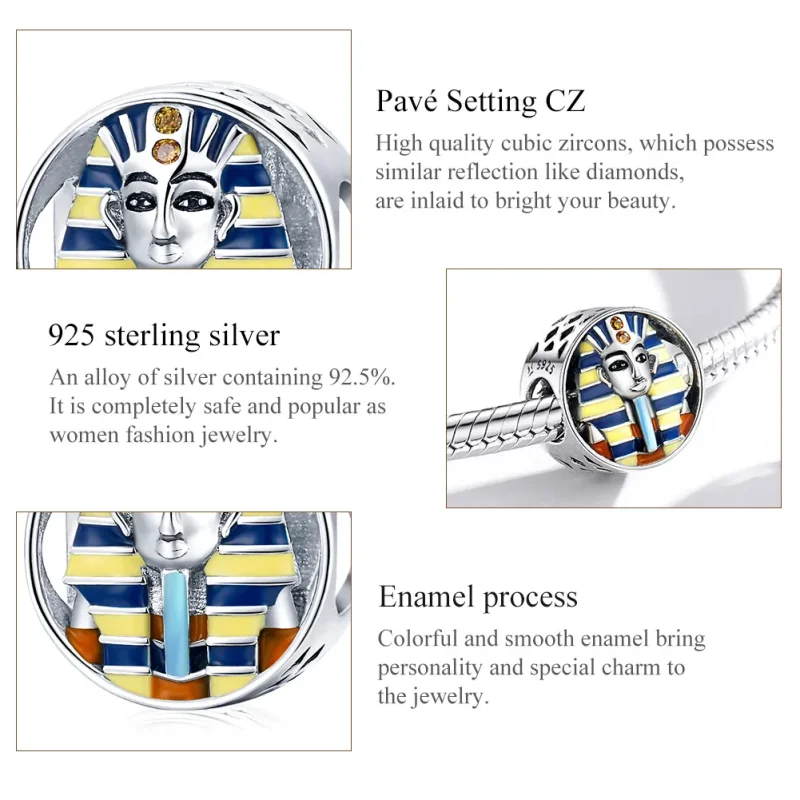 Pavé Setting CZ

High quality cubic zircons, which possess similar reflection like diamonds, are inlaid to bright your beauty.

925 sterling silver

An alloy of silver containing 92.5%. It is completely safe and popular as women fashion jewelry.

Enamel process

Colorful and smooth enamel bring personality and special charm to the jewelry.